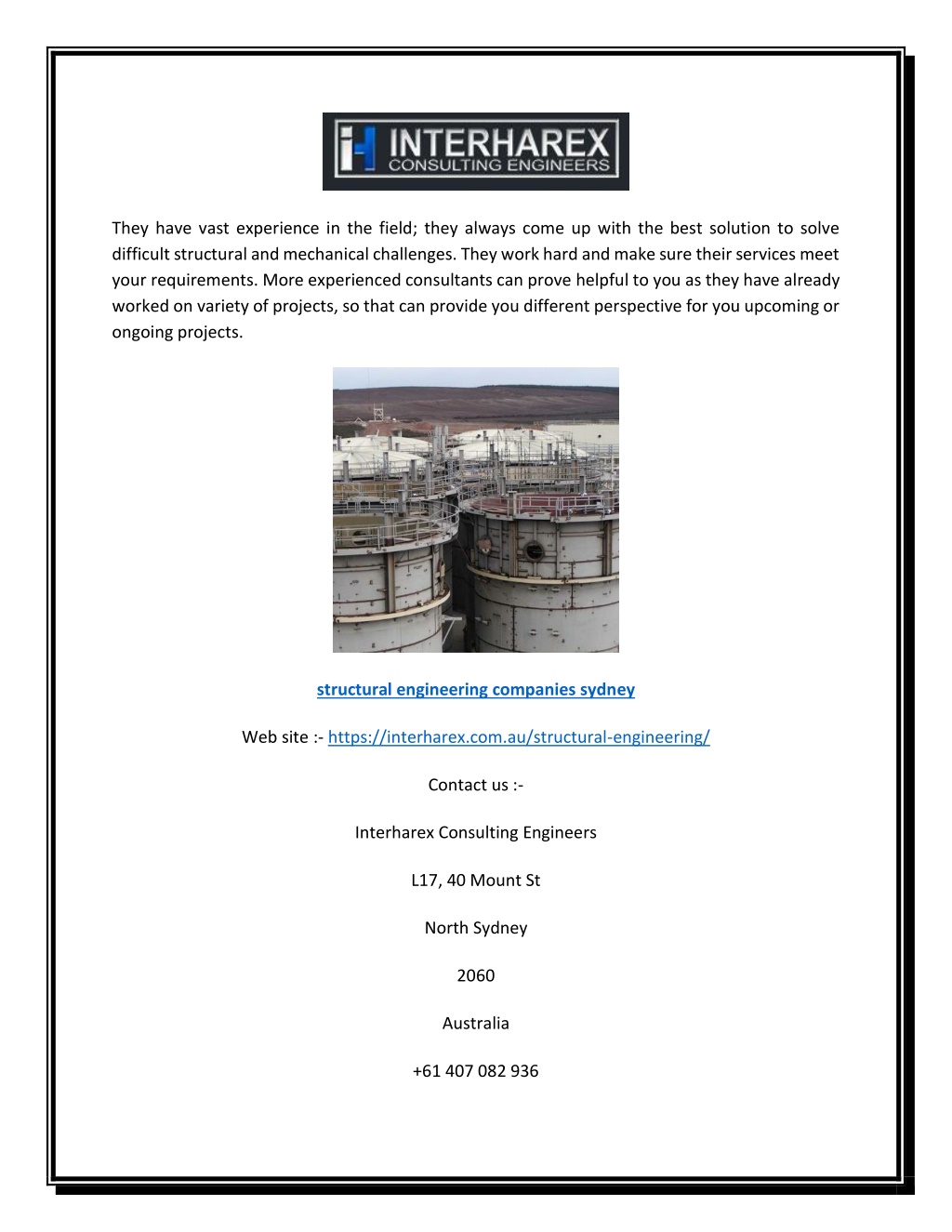 INTERHAREX
CONSULTING ENGINEERS

They have vast experience in the field; they always come up with the best solution to solve difficult structural and mechanical challenges. They work hard and make sure their services meet your requirements. More experienced consultants can prove helpful to you as they have already worked on variety of projects, so that can provide you different perspective for you upcoming or ongoing projects.

structural engineering companies sydney

Web site :- https://interharex.com.au/structural-engineering/

Contact us :-

Interharex Consulting Engineers

L17, 40 Mount St

North Sydney

2060

Australia

+61 407 082 936